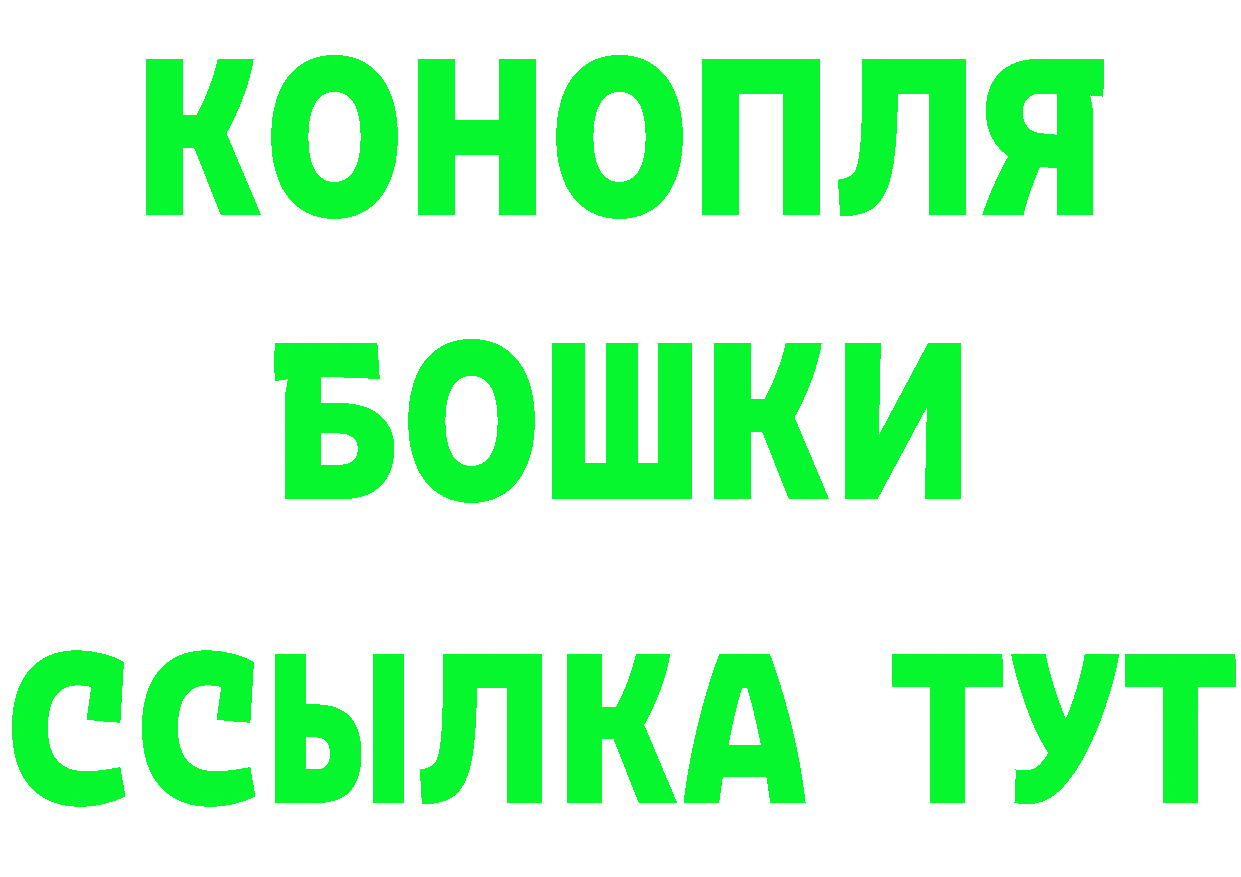 КОНОПЛЯ
БОШКИ
ССЫЛКА ТУТ